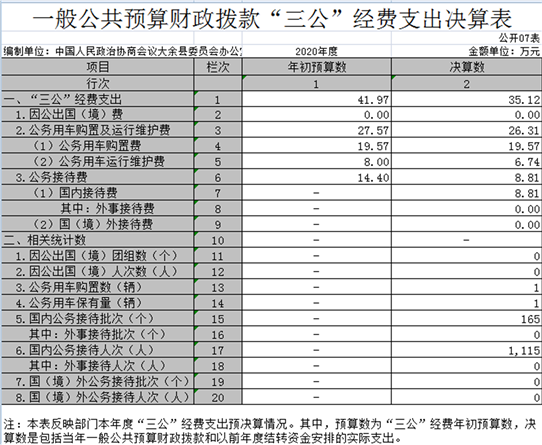 一般公共预算财政拨款“三公”经费支出决算表

公开07表

编制单位：中国人民政治协商会议大余县委员会办公

2020年度

金额单位：万元

| 项目 | 栏次 | 年初预算数 | 决算数 |
|---|---|---|---|
| 行次 | | 1 | 2 |
| 一、“三公”经费支出 | 1 | 41.97 | 35.12 |
| 1.因公出国（境）费 | 2 | 0.00 | 0.00 |
| 2.公务用车购置及运行维护费 | 3 | 27.57 | 26.31 |
| （1）公务用车购置费 | 4 | 19.57 | 19.57 |
| （2）公务用车运行维护费 | 5 | 8.00 | 6.74 |
| 3.公务接待费 | 6 | 14.40 | 8.81 |
| （1）国内接待费 | 7 | - | 8.81 |
| 其中：外事接待费 | 8 | - | 0.00 |
| （2）国（境）外接待费 | 9 | - | 0.00 |
| 二、相关统计数 | 10 | - | - |
| 1.因公出国（境）团组数（个） | 11 | - | 0 |
| 2.因公出国（境）人次数（人） | 12 | - | 0 |
| 3.公务用车购置数（辆） | 13 | - | 1 |
| 4.公务用车保有量（辆） | 14 | - | 1 |
| 5.国内公务接待批次（个） | 15 | - | 165 |
| 其中：外事接待批次（个） | 16 | - | 0 |
| 6.国内公务接待人次（人） | 17 | - | 1,115 |
| 其中：外事接待人次（人） | 18 | - | 0 |
| 7.国（境）外公务接待批次（个） | 19 | - | 0 |
| 8.国（境）外公务接待人次（人） | 20 | - | 0 |

注：本表反映部门本年度“三公”经费支出预决算情况。其中，预算数为“三公”经费年初预算数，决算数是包括当年一般公共预算财政拨款和以前年度结转资金安排的实际支出。